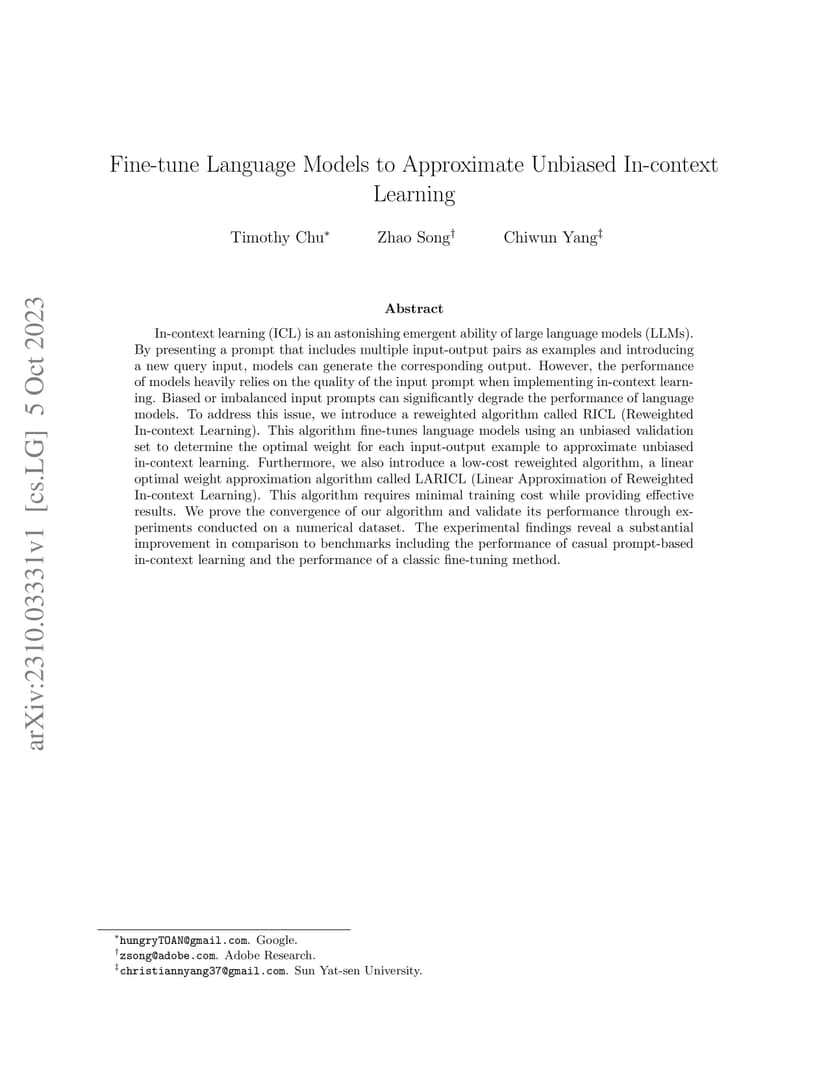 arXiv:2310.03331v1 [cs.LG] 5 Oct 2023

Fine-tune Language Models to Approximate Unbiased In-context Learning

Timothy Chu* Zhao Song† Chiwun Yang‡

Abstract

In-context learning (ICL) is an astonishing emergent ability of large language models (LLMs). By presenting a prompt that includes multiple input-output pairs as examples and introducing a new query input, models can generate the corresponding output. However, the performance of models heavily relies on the quality of the input prompt when implementing in-context learning. Biased or imbalanced input prompts can significantly degrade the performance of language models. To address this issue, we introduce a reweighted algorithm called RICL (Reweighted In-context Learning). This algorithm fine-tunes language models using an unbiased validation set to determine the optimal weight for each input-output example to approximate unbiased in-context learning. Furthermore, we also introduce a low-cost reweighted algorithm, a linear optimal weight approximation algorithm called LARICL (Linear Approximation of Reweighted In-context Learning). This algorithm requires minimal training cost while providing effective results. We prove the convergence of our algorithm and validate its performance through experiments conducted on a numerical dataset. The experimental findings reveal a substantial improvement in comparison to benchmarks including the performance of casual prompt-based in-context learning and the performance of a classic fine-tuning method.

*hungryTOAN@gmail.com. Google.
†zsong@adobe.com. Adobe Research.
‡christiannyang37@gmail.com. Sun Yat-sen University.